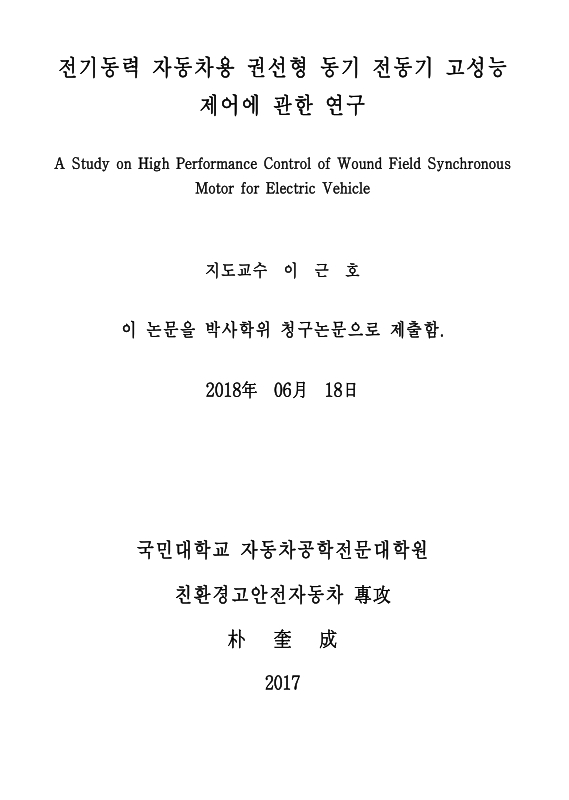 전기동력 자동차용 권선형 동기 전동기 고성능 제어에 관한 연구

A Study on High Performance Control of Wound Field Synchronous Motor for Electric Vehicle

지도교수 이 근 호

이 논문을 박사학위 청구논문으로 제출함.

2018年 06月 18日

국민대학교 자동차공학전문대학원

친환경고안전자동차 專攻

朴 奎 成

2017